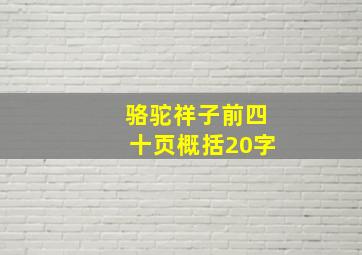 骆驼祥子前四十页概括20字